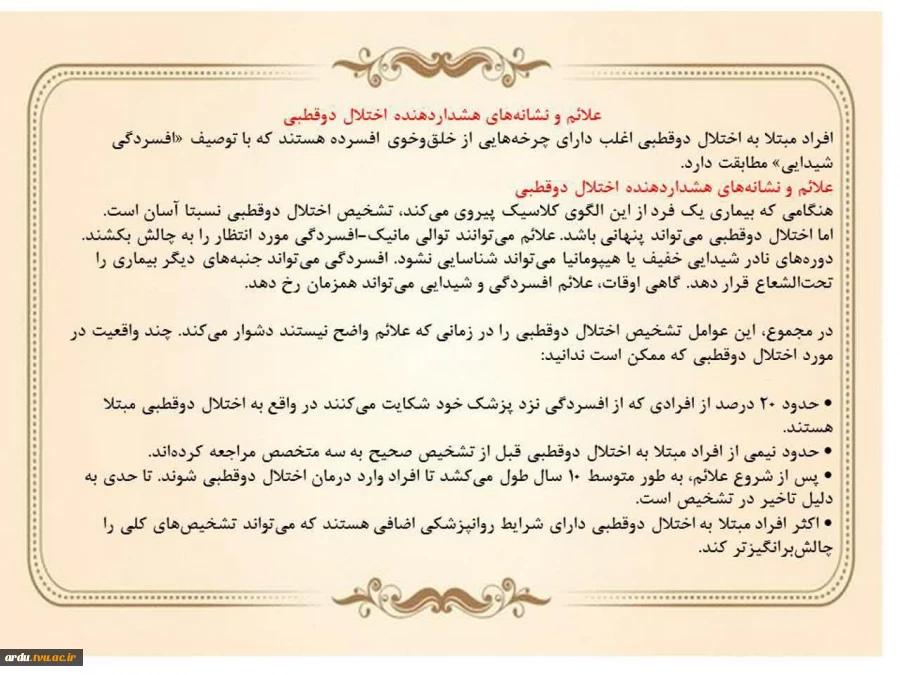 علائم و نشانه‌های هشداردهنده اختلال دوقطبی

افراد مبتلا به اختلال دوقطبی اغلب دارای چرخه‌هایی از خلق‌وخوی افسرده هستند که با توصیف «افسردگی شیدایی» مطابقت دارد.

علائم و نشانه‌های هشداردهنده اختلال دوقطبی

هنگامی که بیماری یک فرد از این الگوی کلاسیک پیروی می‌کند، تشخیص اختلال دوقطبی نسبتا آسان است. اما اختلال دوقطبی می‌تواند پنهانی باشد. علائم می‌توانند توالی مانیک-افسردگی مورد انتظار را به چالش بکشند. دوره‌های نادر شیدایی خفیف یا هیپومانیا می‌تواند شناسایی نشود. افسردگی می‌تواند جنبه‌های دیگر بیماری را تحت‌الشعاع قرار دهد. گاهی اوقات، علائم افسردگی و شیدایی می‌تواند همزمان رخ دهد.

در مجموع، این عوامل تشخیص اختلال دوقطبی را در زمانی که علائم واضح نیستند دشوار می‌کند. چند واقعیت در مورد اختلال دوقطبی که ممکن است ندانید:

• حدود ۲۰ درصد از افرادی که از افسردگی نزد پزشک خود شکایت می‌کنند در واقع به اختلال دوقطبی مبتلا هستند.
• حدود نیمی از افراد مبتلا به اختلال دوقطبی قبل از تشخیص صحیح به سه متخصص مراجعه کرده‌اند.
• پس از شروع علائم، به طور متوسط ۱۰ سال طول می‌کشد تا افراد وارد درمان اختلال دوقطبی شوند. تا حدی به دلیل تاخیر در تشخیص است.
• اکثر افراد مبتلا به اختلال دوقطبی دارای شرایط روانپزشکی اضافی هستند که می‌تواند تشخیص‌های کلی را چالش‌برانگیزتر کند.

ardu.tvu.ac.ir